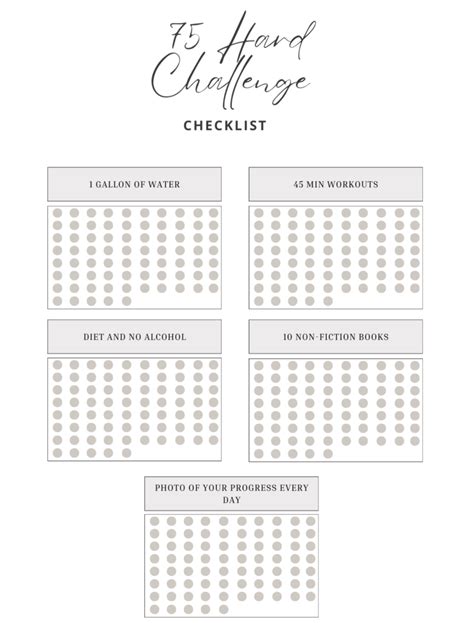 75 Hard Challenge

CHECKLIST

1 GALLON OF WATER

45 MIN WORKOUTS

DIET AND NO ALCOHOL

10 NON-FICTION BOOKS

PHOTO OF YOUR PROGRESS EVERY DAY